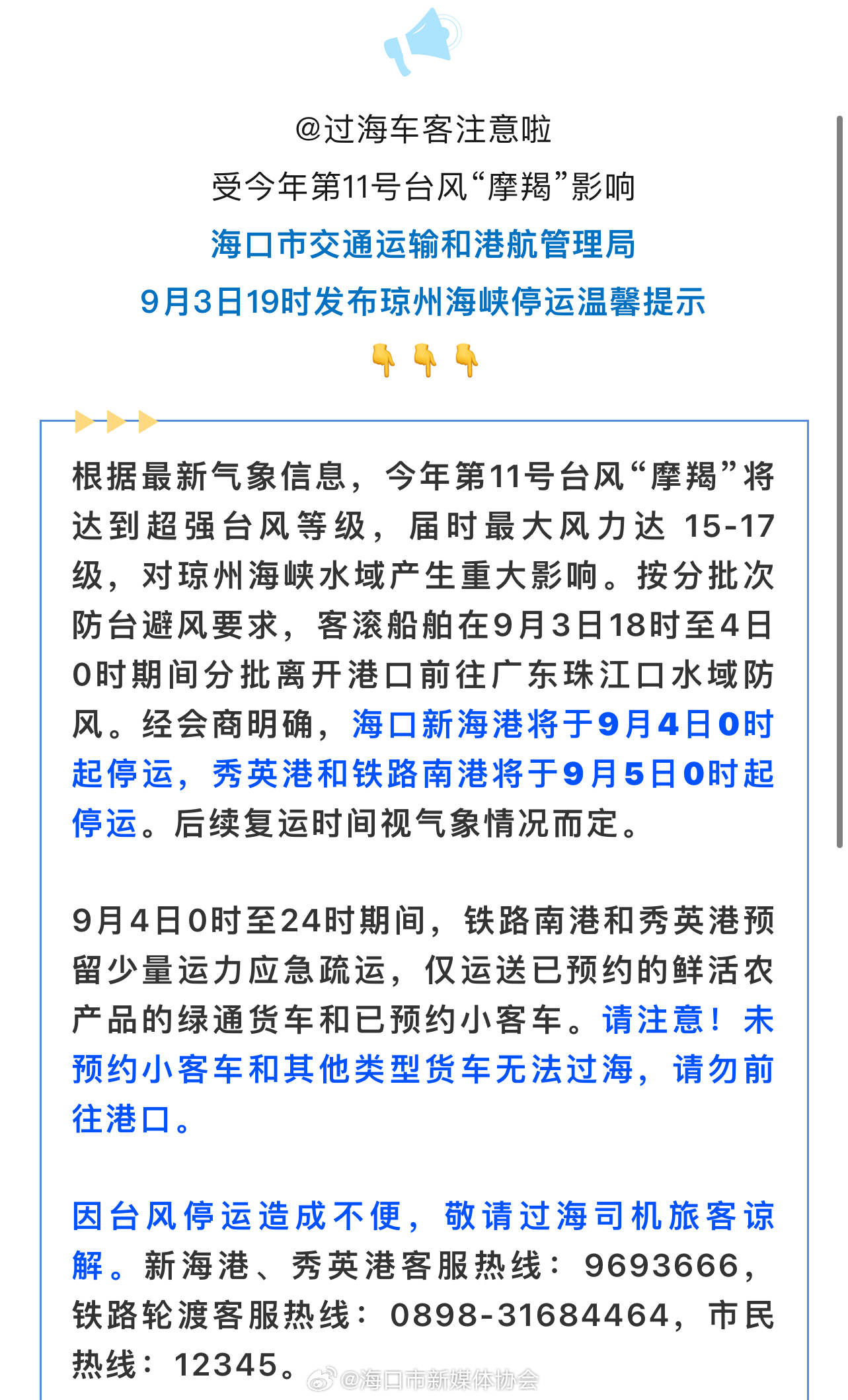 @过海车客注意啦
受今年第11号台风“摩羯”影响
海口市交通运输和港航管理局
9月3日19时发布琼州海峡停运温馨提示
👇👇👇

根据最新气象信息，今年第11号台风“摩羯”将达到超强台风等级，届时最大风力达 15-17级，对琼州海峡水域产生重大影响。按分批次防台避风要求，客滚船舶在9月3日18时至4日0时期间分批离开港口前往广东珠江口水域防风。经会商明确，海口新海港将于9月4日0时起停运，秀英港和铁路南港将于9月5日0时起停运。后续复运时间视气象情况而定。

9月4日0时至24时期间，铁路南港和秀英港预留少量运力应急疏运，仅运送已预约的鲜活农产品的绿通货车和已预约小客车。请注意！未预约小客车和其他类型货车无法过海，请勿前往港口。

因台风停运造成不便，敬请过海司机旅客谅解。新海港、秀英港客服热线：9693666，铁路轮渡客服热线：0898-31684464，市民热线：12345。

@海口市新媒体协会